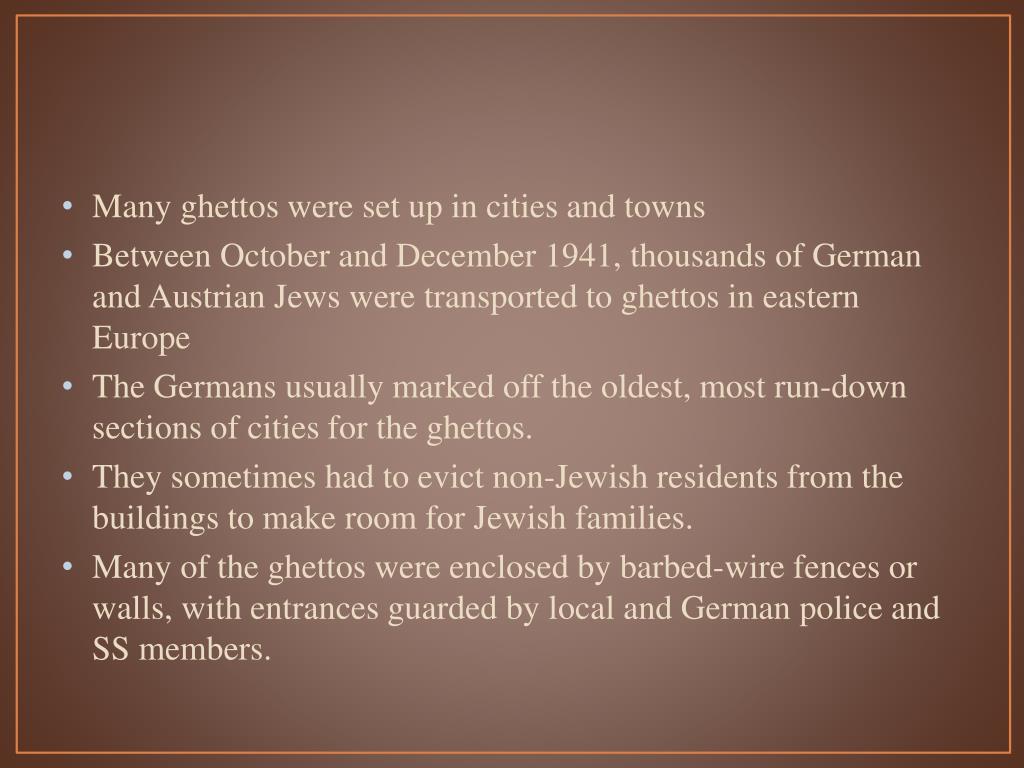 • Many ghettos were set up in cities and towns
• Between October and December 1941, thousands of German and Austrian Jews were transported to ghettos in eastern Europe
• The Germans usually marked off the oldest, most run-down sections of cities for the ghettos.
• They sometimes had to evict non-Jewish residents from the buildings to make room for Jewish families.
• Many of the ghettos were enclosed by barbed-wire fences or walls, with entrances guarded by local and German police and SS members.